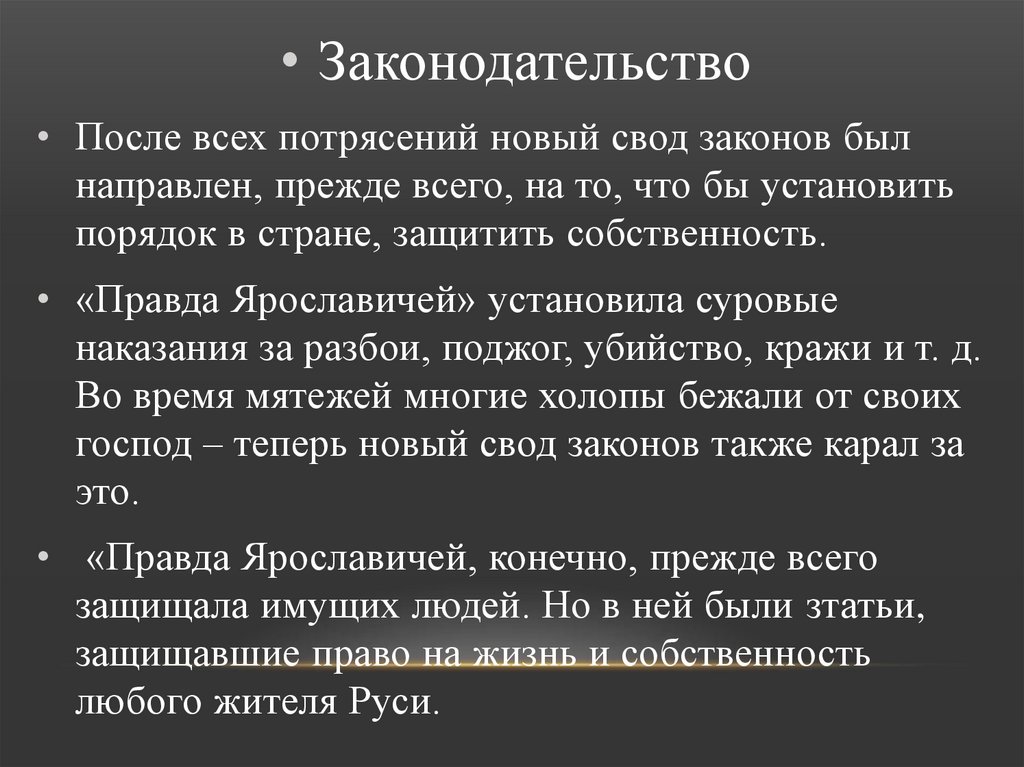 • Законодательство

• После всех потрясений новый свод законов был направлен, прежде всего, на то, что бы установить порядок в стране, защитить собственность.

• «Правда Ярославичей» установила суровые наказания за разбои, поджог, убийство, кражи и т. д. Во время мятежей многие холопы бежали от своих господ – теперь новый свод законов также карал за это.

• «Правда Ярославичей, конечно, прежде всего защищала имущих людей. Но в ней были зтатьи, защищавшие право на жизнь и собственность любого жителя Руси.